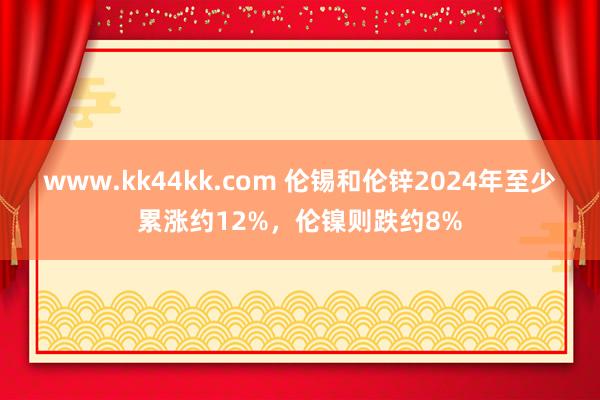 www.kk44kk.com 伦锡和伦锌2024年至少累涨约12%，伦镍则跌约8%